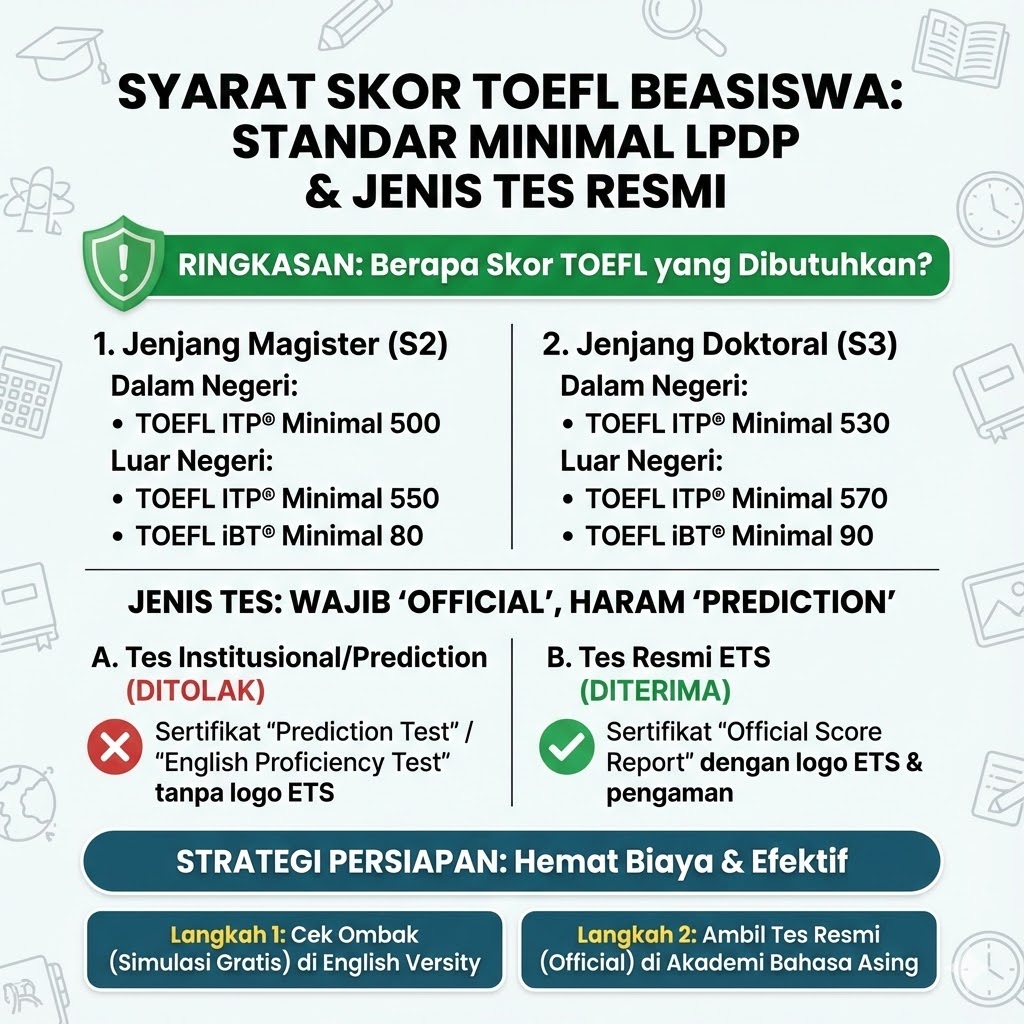 SYARAT SKOR TOEFL BEASISWA: STANDAR MINIMAL LPDP & JENIS TES RESMI

RINGKASAN: Berapa Skor TOEFL yang Dibutuhkan?

1. Jenjang Magister (S2)
Dalam Negeri:
• TOEFL ITP® Minimal 500
Luar Negeri:
• TOEFL ITP® Minimal 550
• TOEFL iBT® Minimal 80

2. Jenjang Doktoral (S3)
Dalam Negeri:
• TOEFL ITP® Minimal 530
Luar Negeri:
• TOEFL ITP® Minimal 570
• TOEFL iBT® Minimal 90

JENIS TES: WAJIB 'OFFICIAL', HARAM 'PREDICTION'

A. Tes Institusional/Prediction (DITOLAK)
Sertifikat "Prediction Test" / "English Proficiency Test" tanpa logo ETS

B. Tes Resmi ETS (DITERIMA)
Sertifikat "Official Score Report" dengan logo ETS & pengaman

STRATEGI PERSIAPAN: Hemat Biaya & Efektif

Langkah 1: Cek Ombak (Simulasi Gratis) di English Versity

Langkah 2: Ambil Tes Resmi (Official) di Akademi Bahasa Asing